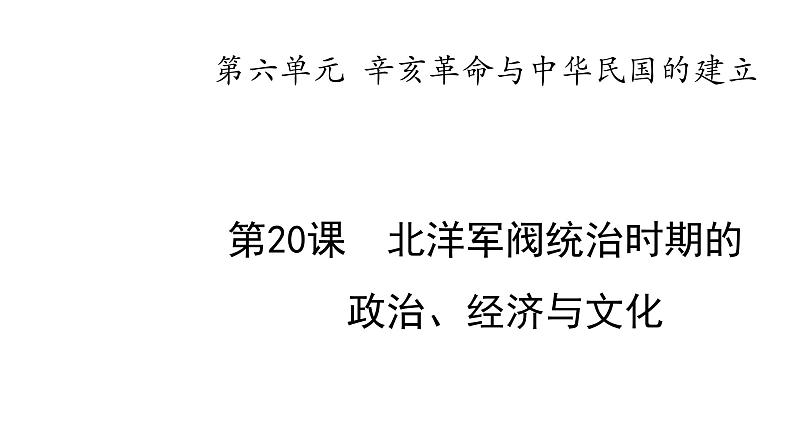 第六单元 辛亥革命与中华民国的建立

第20课 北洋军阀统治时期的政治、经济与文化